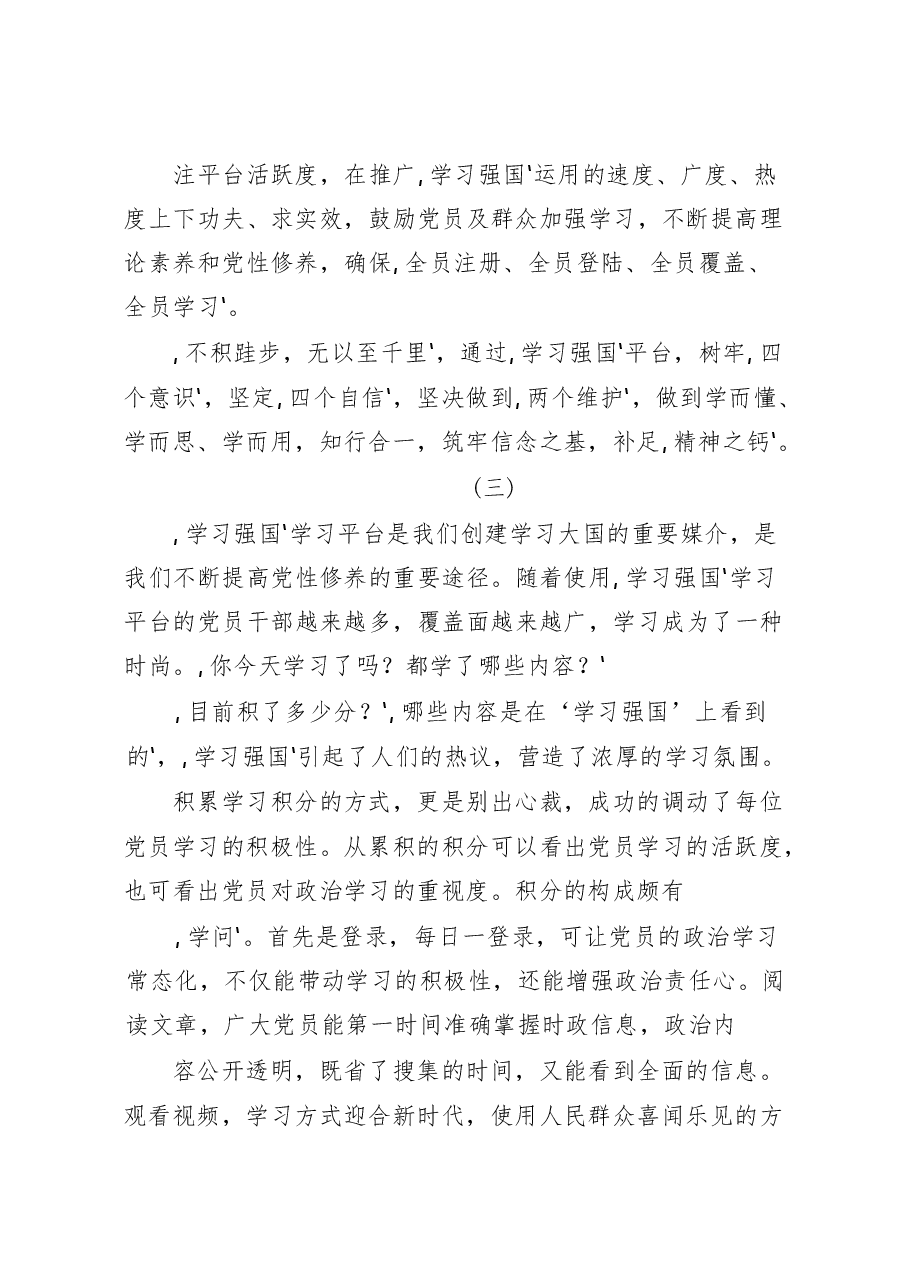 注平台活跃度，在推广,学习强国'运用的速度、广度、热度上下功夫、求实效，鼓励党员及群众加强学习，不断提高理论素养和党性修养，确保,全员注册、全员登陆、全员覆盖、全员学习'。

,不积跬步，无以至千里'，通过,学习强国'平台，树牢,四个意识'，坚定,四个自信'，坚决做到,两个维护'，做到学而懂、学而思、学而用，知行合一，筑牢信念之基，补足,精神之钙'。

（三）

,学习强国'学习平台是我们创建学习大国的重要媒介，是我们不断提高党性修养的重要途径。随着使用,学习强国'学习平台的党员干部越来越多，覆盖面越来越广，学习成为了一种时尚。,你今天学习了吗？都学了哪些内容？'

,目前积了多少分？',哪些内容是在‘学习强国’上看到的'，,学习强国'引起了人们的热议，营造了浓厚的学习氛围。

积累学习积分的方式，更是别出心裁，成功的调动了每位党员学习的积极性。从累积的积分可以看出党员学习的活跃度，也可看出党员对政治学习的重视度。积分的构成颇有

,学问'。首先是登录，每日一登录，可让党员的政治学习常态化，不仅能带动学习的积极性，还能增强政治责任心。阅读文章，广大党员能第一时间准确掌握时政信息，政治内

容公开透明，既省了搜集的时间，又能看到全面的信息。观看视频，学习方式迎合新时代，使用人民群众喜闻乐见的方